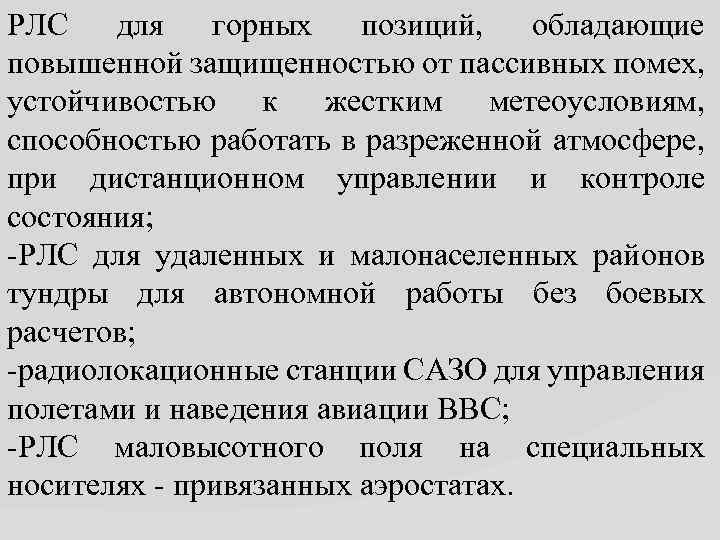 РЛС для горных позиций, обладающие повышенной защищенностью от пассивных помех, устойчивостью к жестким метеоусловиям, способностью работать в разреженной атмосфере, при дистанционном управлении и контроле состояния;
-РЛС для удаленных и малонаселенных районов тундры для автономной работы без боевых расчетов;
-радиолокационные станции САЗО для управления полетами и наведения авиации ВВС;
-РЛС маловысотного поля на специальных носителях - привязанных аэростатах.